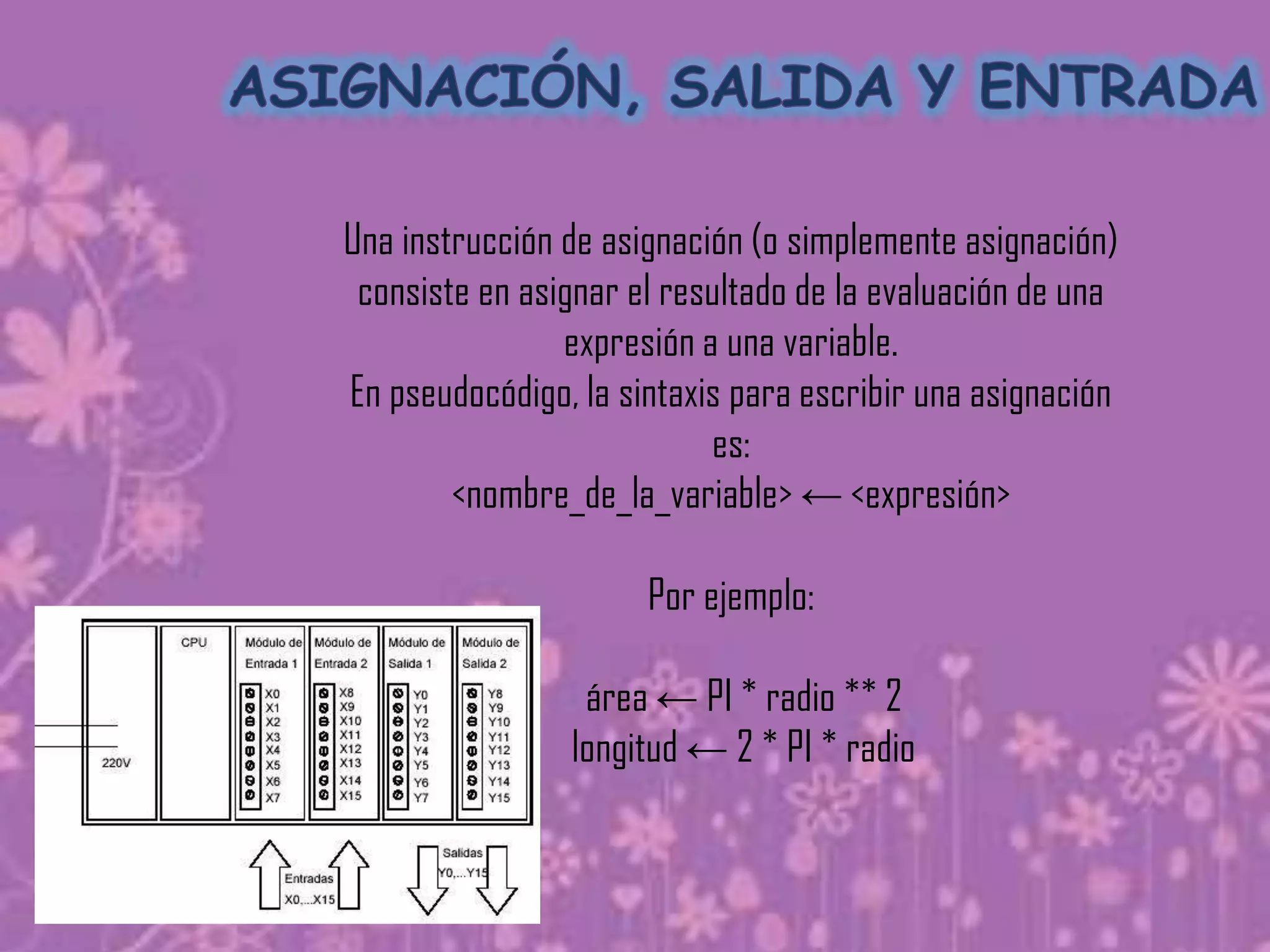 ASIGNACIÓN, SALIDA Y ENTRADA

Una instrucción de asignación (o simplemente asignación) consiste en asignar el resultado de la evaluación de una expresión a una variable.
En pseudocódigo, la sintaxis para escribir una asignación es:
<nombre_de_la_variable> ← <expresión>

Por ejemplo:

área ← PI * radio ** 2
longitud ← 2 * PI * radio

220V

CPU

Módulo de Entrada 1
X0
X1
X2
X3
X4
X5
X6
X7

Módulo de Entrada 2
X8
X9
X10
X11
X12
X13
X14
X15

Módulo de Salida 1
Y0
Y1
Y2
Y3
Y4
Y5
Y6
Y7

Módulo de Salida 2
Y8
Y9
Y10
Y11
Y12
Y13
Y14
Y15

Entradas X0,...X15

Salidas Y0,...Y15